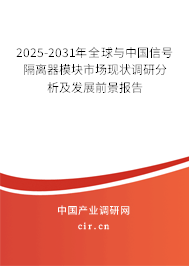 2025-2031年全球与中国信号隔离器模块市场现状调研分析及发展前景报告

中国产业调研网

cir.cn